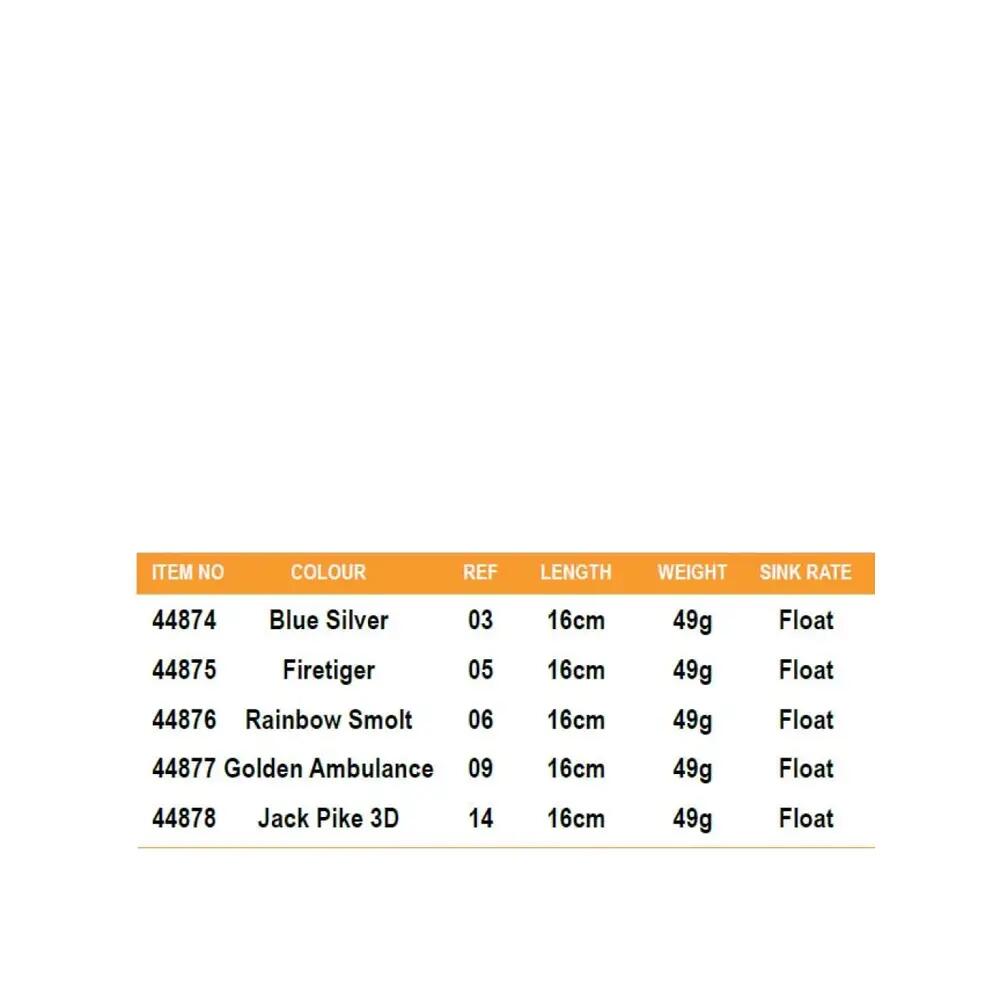 | ITEM NO | COLOUR | REF | LENGTH | WEIGHT | SINK RATE |
|---|---|---|---|---|---|
| 44874 | Blue Silver | 03 | 16cm | 49g | Float |
| 44875 | Firetiger | 05 | 16cm | 49g | Float |
| 44876 | Rainbow Smolt | 06 | 16cm | 49g | Float |
| 44877 | Golden Ambulance | 09 | 16cm | 49g | Float |
| 44878 | Jack Pike 3D | 14 | 16cm | 49g | Float |